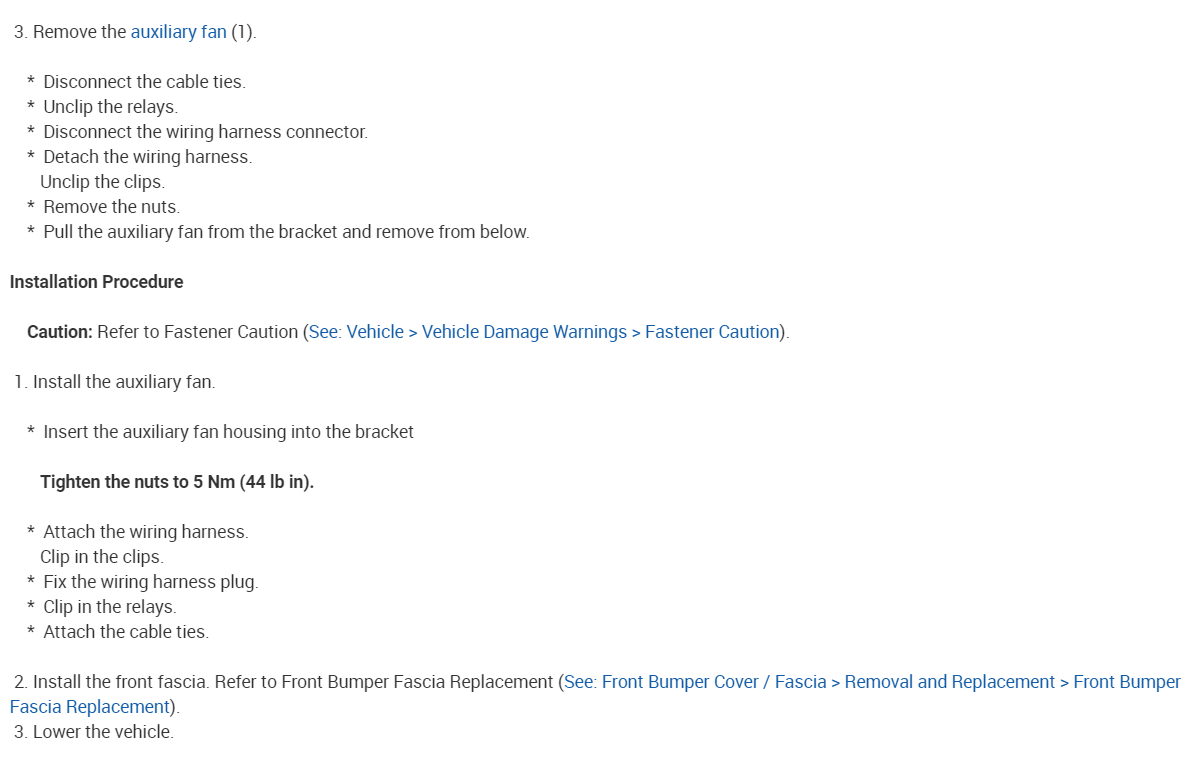 3. Remove the auxiliary fan (1).

* Disconnect the cable ties.
* Unclip the relays.
* Disconnect the wiring harness connector.
* Detach the wiring harness.
Unclip the clips.
* Remove the nuts.
* Pull the auxiliary fan from the bracket and remove from below.

Installation Procedure

Caution: Refer to Fastener Caution (See: Vehicle > Vehicle Damage Warnings > Fastener Caution).

1. Install the auxiliary fan.

* Insert the auxiliary fan housing into the bracket

Tighten the nuts to 5 Nm (44 lb in).

* Attach the wiring harness.
Clip in the clips.
* Fix the wiring harness plug.
* Clip in the relays.
* Attach the cable ties.

2. Install the front fascia. Refer to Front Bumper Fascia Replacement (See: Front Bumper Cover / Fascia > Removal and Replacement > Front Bumper Fascia Replacement).
3. Lower the vehicle.